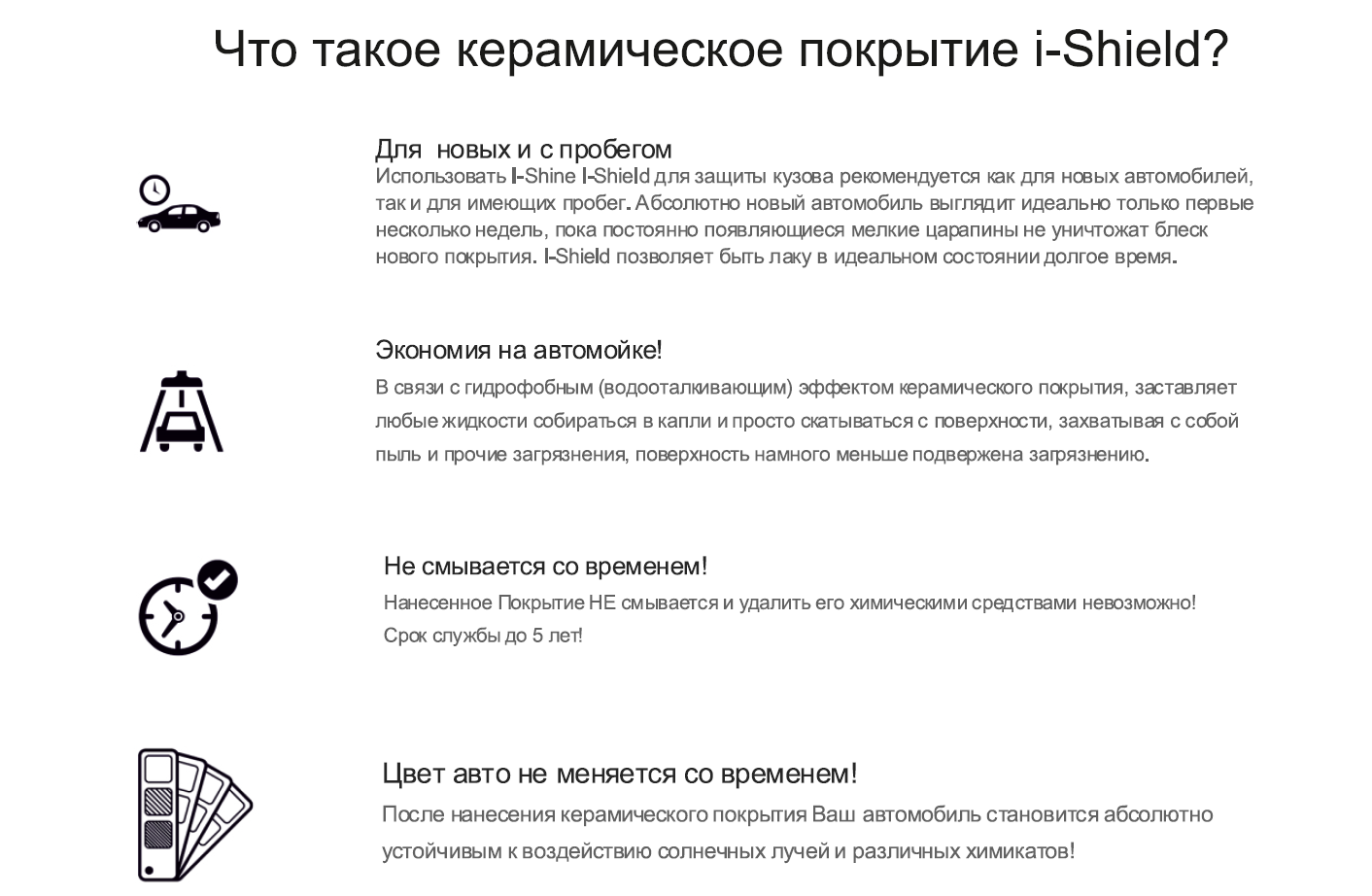 Что такое керамическое покрытие i-Shield?

Для  новых и с пробегом
Использовать I-Shine I-Shield для защиты кузова рекомендуется как для новых автомобилей, так и для имеющих пробег. Абсолютно новый автомобиль выглядит идеально только первые несколько недель, пока постоянно появляющиеся мелкие царапины не уничтожат блеск нового покрытия. I-Shield позволяет быть лаку в идеальном состоянии долгое время.

Экономия на автомойке!
В связи с гидрофобным (водооталкивающим) эффектом керамического покрытия, заставляет любые жидкости собираться в капли и просто скатываться с поверхности, захватывая с собой пыль и прочие загрязнения, поверхность намного меньше подвержена загрязнению.

Не смывается со временем!
Нанесенное Покрытие НЕ смывается и удалить его химическими средствами невозможно!
Срок службы до 5 лет!

Цвет авто не меняется со временем!
После нанесения керамического покрытия Ваш автомобиль становится абсолютно устойчивым к воздействию солнечных лучей и различных химикатов!